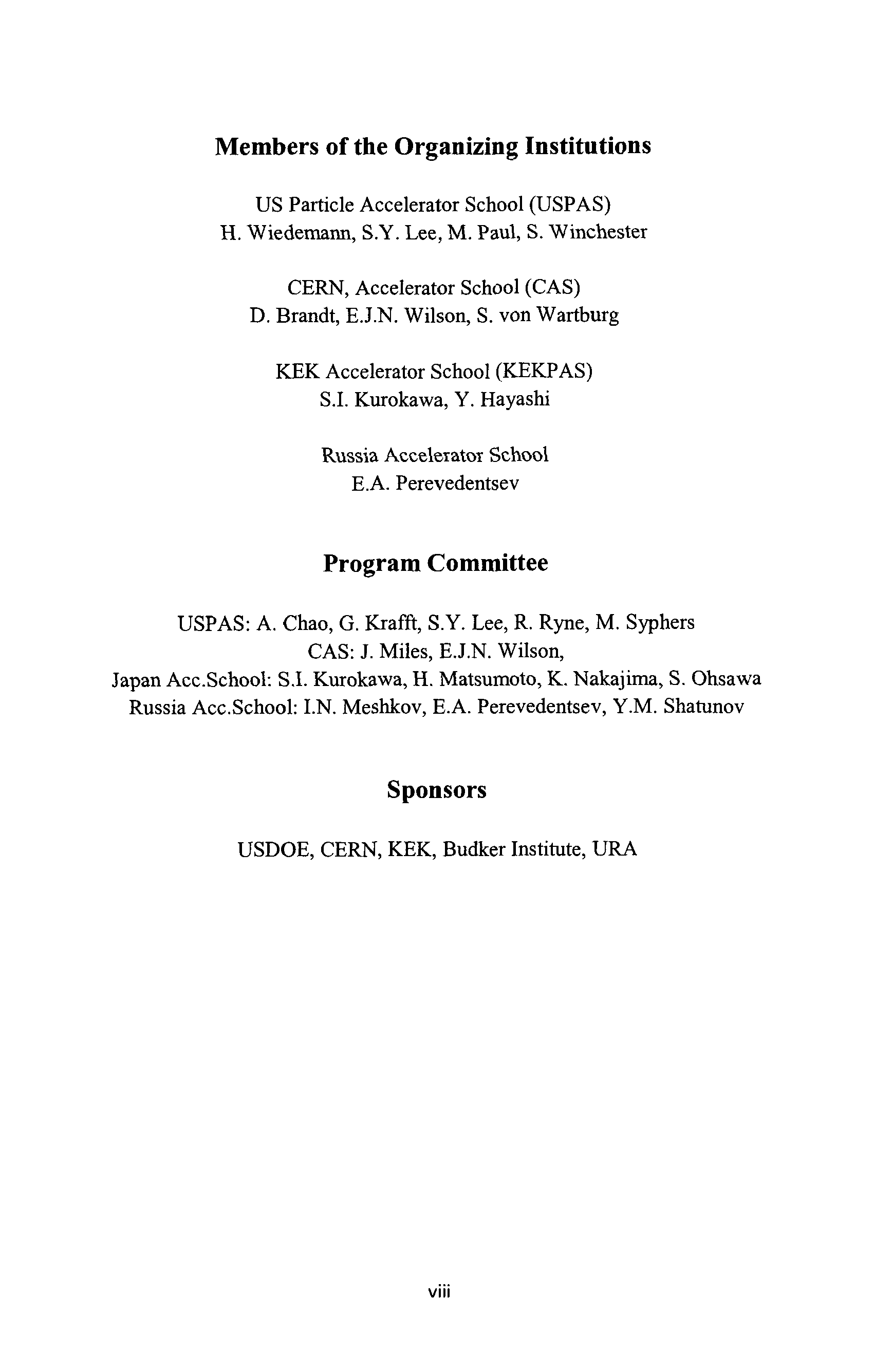 Members of the Organizing Institutions

US Particle Accelerator School (USPAS)
H. Wiedemann, S.Y. Lee, M. Paul, S. Winchester

CERN, Accelerator School (CAS)
D. Brandt, E.J.N. Wilson, S. von Wartburg

KEK Accelerator School (KEKPAS)
S.I. Kurokawa, Y. Hayashi

Russia Accelerator School
E.A. Perevedentsev

Program Committee

USPAS: A. Chao, G. Krafft, S.Y. Lee, R. Ryne, M. Syphers
CAS: J. Miles, E.J.N. Wilson,
Japan Acc.School: S.I. Kurokawa, H. Matsumoto, K. Nakajima, S. Ohsawa
Russia Acc.School: I.N. Meshkov, E.A. Perevedentsev, Y.M. Shatunov

Sponsors

USDOE, CERN, KEK, Budker Institute, URA

viii